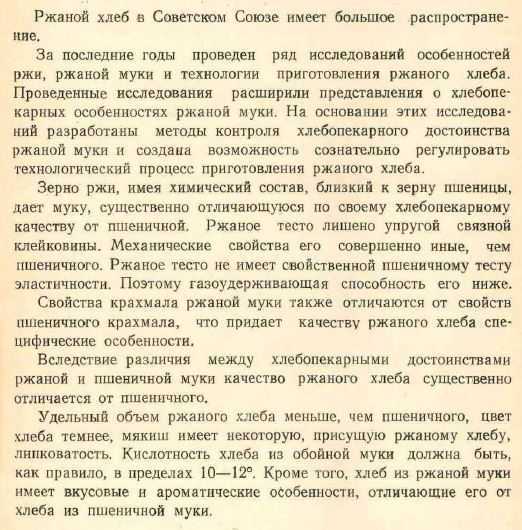 Ржаной хлеб в Советском Союзе имеет большое распространение.

За последние годы проведен ряд исследований особенностей ржи, ржаной муки и технологии приготовления ржаного хлеба. Проведенные исследования расширили представления о хлебопекарных особенностях ржаной муки. На основании этих исследований разработаны методы контроля хлебопекарного достоинства ржаной муки и создана возможность сознательно регулировать технологический процесс приготовления ржаного хлеба.

Зерно ржи, имея химический состав, близкий к зерну пшеницы, дает муку, существенно отличающуюся по своему хлебопекарному качеству от пшеничной. Ржаное тесто лишено упругой связной клейковины. Механические свойства его совершенно иные, чем пшеничного. Ржаное тесто не имеет свойственной пшеничному тесту эластичности. Поэтому газоудерживающая способность его ниже.

Свойства крахмала ржаной муки также отличаются от свойств пшеничного крахмала, что придает качеству ржаного хлеба специфические особенности.

Вследствие различия между хлебопекарными достоинствами ржаной и пшеничной муки качество ржаного хлеба существенно отличается от пшеничного.

Удельный объем ржаного хлеба меньше, чем пшеничного, цвет хлеба темнее, мякиш имеет некоторую, присущую ржаному хлебу, липковатость. Кислотность хлеба из обойной муки должна быть, как правило, в пределах 10—12°. Кроме того, хлеб из ржаной муки имеет вкусовые и ароматические особенности, отличающие его от хлеба из пшеничной муки.